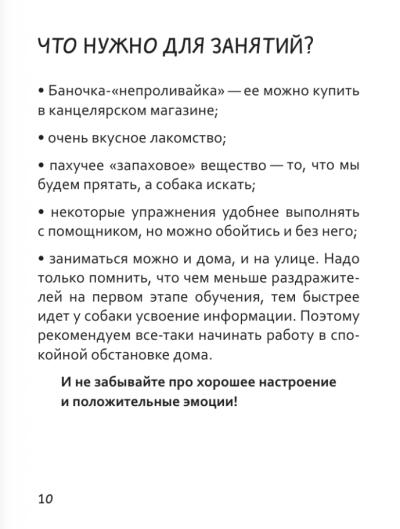 ЧТО НУЖНО ДЛЯ ЗАНЯТИЙ?

• Баночка-«непроливайка» — ее можно купить в канцелярском магазине;

• очень вкусное лакомство;

• пахучее «запаховое» вещество — то, что мы будем прятать, а собака искать;

• некоторые упражнения удобнее выполнять с помощником, но можно обойтись и без него;

• заниматься можно и дома, и на улице. Надо только помнить, что чем меньше раздражителей на первом этапе обучения, тем быстрее идет у собаки усвоение информации. Поэтому рекомендуем все-таки начинать работу в спокойной обстановке дома.

И не забывайте про хорошее настроение и положительные эмоции!

10